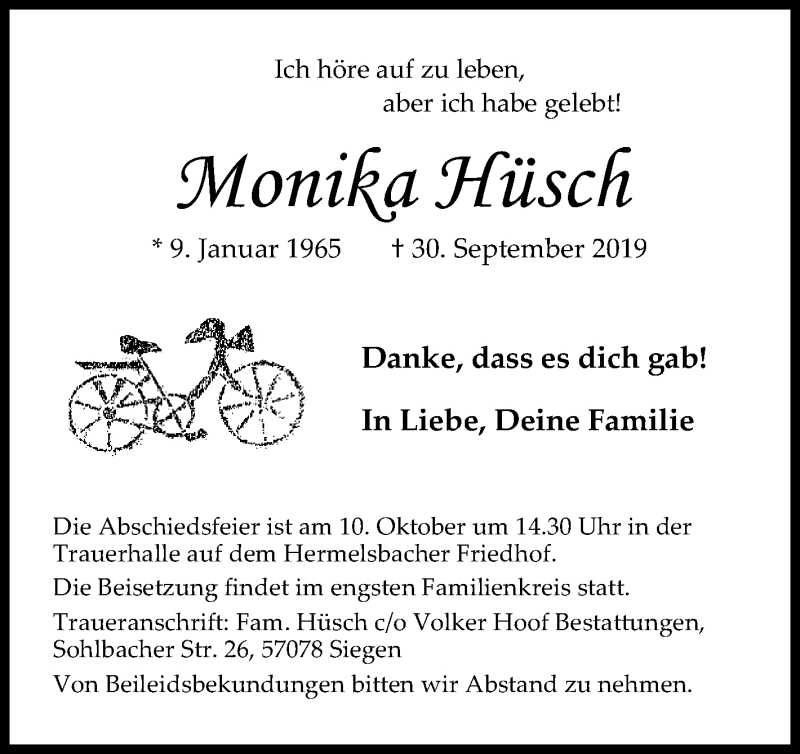 Ich höre auf zu leben,
aber ich habe gelebt!

Monika Hüsch

* 9. Januar 1965 † 30. September 2019

Danke, dass es dich gab!

In Liebe, Deine Familie

Die Abschiedsfeier ist am 10. Oktober um 14.30 Uhr in der Trauerhalle auf dem Hermelsbacher Friedhof.

Die Beisetzung findet im engsten Familienkreis statt.

Traueranschrift: Fam. Hüsch c/o Volker Hoof Bestattungen, Sohlbacher Str. 26, 57078 Siegen

Von Beileidsbekundungen bitten wir Abstand zu nehmen.